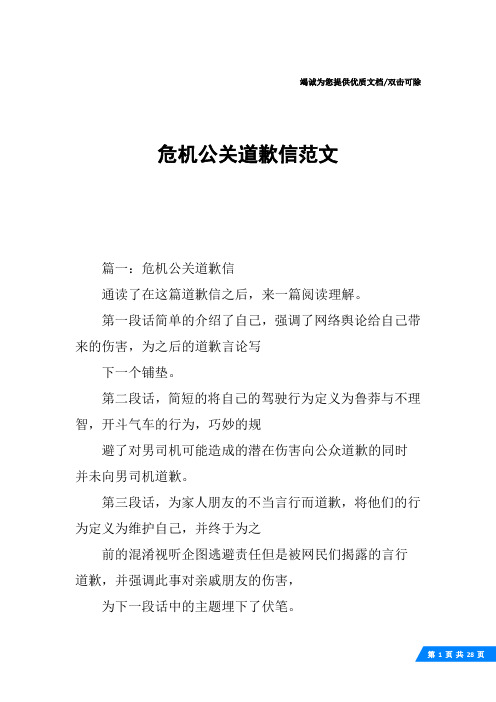 竭诚为您提供优质文档/双击可除

危机公关道歉信范文

篇一：危机公关道歉信

通读了在这篇道歉信之后，来一篇阅读理解。

第一段话简单的介绍了自己，强调了网络舆论给自己带来的伤害，为之后的道歉言论写

下一个铺垫。

第二段话，简短的将自己的驾驶行为定义为鲁莽与不理智，开斗气车的行为，巧妙的规

避了对男司机可能造成的潜在伤害向公众道歉的同时并未向男司机道歉。

第三段话，为家人朋友的不当言行而道歉，将他们的行为定义为维护自己，并终于为之

前的混淆视听企图逃避责任但是被网民们揭露的言行道歉，并强调此事对亲戚朋友的伤害，

为下一段话中的主题埋下了伏笔。

第 1 页 共 28 页